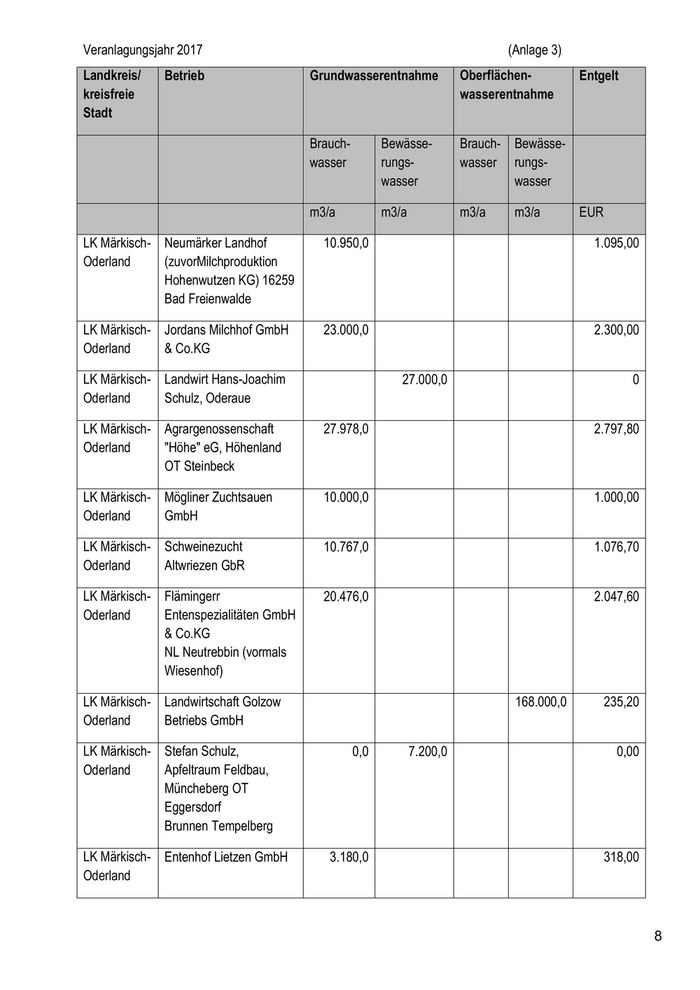 Veranlagungsjahr 2017 (Anlage 3)

| Landkreis/ kreisfreie Stadt | Betrieb | Grundwasserentnahme | | Oberflächenwasserentnahme | | Entgelt |
|---|---|---|---|---|---|---|
| | | Brauchwasser | Bewässerungswasser | Brauchwasser | Bewässerungswasser | |
| | | m3/a | m3/a | m3/a | m3/a | EUR |
| LK Märkisch-Oderland | Neumärker Landhof (zuvorMilchproduktion Hohenwutzen KG) 16259 Bad Freienwalde | 10.950,0 | | | | 1.095,00 |
| LK Märkisch-Oderland | Jordans Milchhof GmbH & Co.KG | 23.000,0 | | | | 2.300,00 |
| LK Märkisch-Oderland | Landwirt Hans-Joachim Schulz, Oderaue | | 27.000,0 | | | 0 |
| LK Märkisch-Oderland | Agrargenossenschaft "Höhe" eG, Höhenland OT Steinbeck | 27.978,0 | | | | 2.797,80 |
| LK Märkisch-Oderland | Mögliner Zuchtsauen GmbH | 10.000,0 | | | | 1.000,00 |
| LK Märkisch-Oderland | Schweinezucht Altwriezen GbR | 10.767,0 | | | | 1.076,70 |
| LK Märkisch-Oderland | Flämingerr Entenspezialitäten GmbH & Co.KG NL Neutrebbin (vormals Wiesenhof) | 20.476,0 | | | | 2.047,60 |
| LK Märkisch-Oderland | Landwirtschaft Golzow Betriebs GmbH | | | | 168.000,0 | 235,20 |
| LK Märkisch-Oderland | Stefan Schulz, Apfeltraum Feldbau, Müncheberg OT Eggersdorf Brunnen Tempelberg | 0,0 | 7.200,0 | | | 0,00 |
| LK Märkisch-Oderland | Entenhof Lietzen GmbH | 3.180,0 | | | | 318,00 |

8